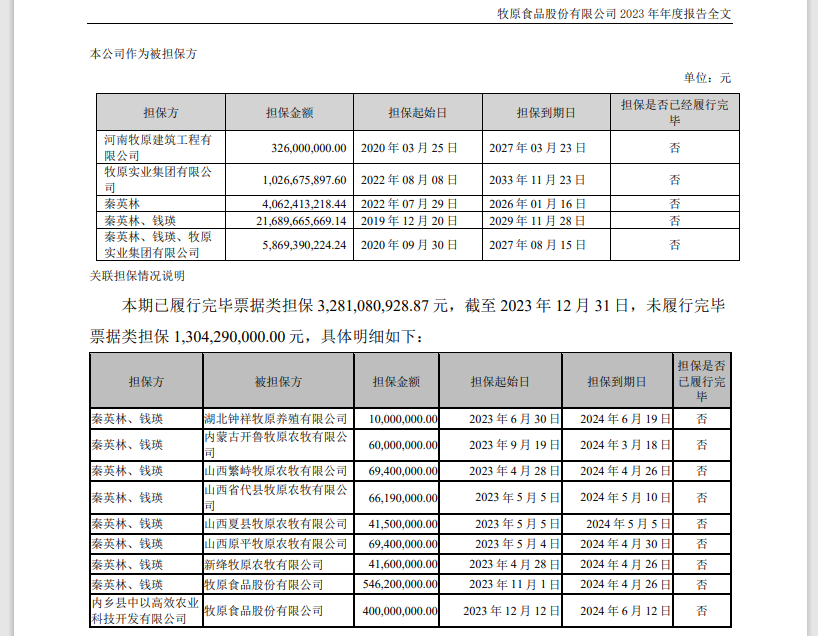 牧原食品股份有限公司 2023 年年度报告全文

本公司作为被担保方

单位：元

| 担保方 | 担保金额 | 担保起始日 | 担保到期日 | 担保是否已经履行完毕 |
|---|---|---|---|---|
| 河南牧原建筑工程有限公司 | 326,000,000.00 | 2020 年 03 月 25 日 | 2027 年 03 月 23 日 | 否 |
| 牧原实业集团有限公司 | 1,026,675,897.60 | 2022 年 08 月 08 日 | 2033 年 11 月 23 日 | 否 |
| 秦英林 | 4,062,413,218.44 | 2022 年 07 月 29 日 | 2026 年 01 月 16 日 | 否 |
| 秦英林、钱瑛 | 21,689,665,669.14 | 2019 年 12 月 20 日 | 2029 年 11 月 28 日 | 否 |
| 秦英林、钱瑛、牧原实业集团有限公司 | 5,869,390,224.24 | 2020 年 09 月 30 日 | 2027 年 08 月 15 日 | 否 |

关联担保情况说明

本期已履行完毕票据类担保 3,281,080,928.87 元，截至 2023 年 12 月 31 日，未履行完毕票据类担保 1,304,290,000.00 元，具体明细如下：

| 担保方 | 被担保方 | 担保金额 | 担保起始日 | 担保到期日 | 担保是否已履行完毕 |
|---|---|---|---|---|---|
| 秦英林、钱瑛 | 湖北钟祥牧原养殖有限公司 | 10,000,000.00 | 2023 年 6 月 30 日 | 2024 年 6 月 19 日 | 否 |
| 秦英林、钱瑛 | 内蒙古开鲁牧原农牧有限公司 | 60,000,000.00 | 2023 年 9 月 19 日 | 2024 年 3 月 18 日 | 否 |
| 秦英林、钱瑛 | 山西繁峙牧原农牧有限公司 | 69,400,000.00 | 2023 年 4 月 28 日 | 2024 年 4 月 26 日 | 否 |
| 秦英林、钱瑛 | 山西省代县牧原农牧有限公司 | 66,190,000.00 | 2023 年 5 月 5 日 | 2024 年 5 月 10 日 | 否 |
| 秦英林、钱瑛 | 山西夏县牧原农牧有限公司 | 41,500,000.00 | 2023 年 5 月 5 日 | 2024 年 5 月 5 日 | 否 |
| 秦英林、钱瑛 | 山西原平牧原农牧有限公司 | 69,400,000.00 | 2023 年 5 月 4 日 | 2024 年 4 月 30 日 | 否 |
| 秦英林、钱瑛 | 新绛牧原农牧有限公司 | 41,600,000.00 | 2023 年 4 月 28 日 | 2024 年 4 月 26 日 | 否 |
| 秦英林、钱瑛 | 牧原食品股份有限公司 | 546,200,000.00 | 2023 年 11 月 1 日 | 2024 年 4 月 26 日 | 否 |
| 内乡县中以高效农业科技开发有限公司 | 牧原食品股份有限公司 | 400,000,000.00 | 2023 年 12 月 12 日 | 2024 年 6 月 12 日 | 否 |